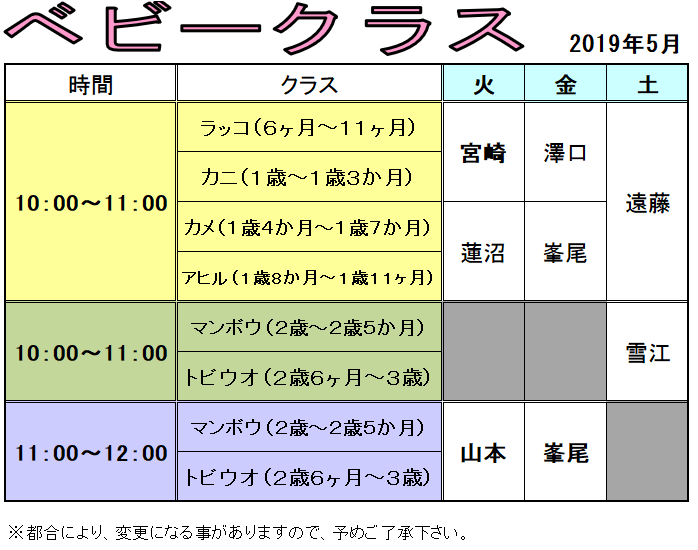 ベビークラス

2019年5月

| 時間 | クラス | 火 | 金 | 土 |
|---|---|---|---|---|
| 10:00～11:00 | ラッコ(6ヶ月～11ヶ月) | 宮崎 | 澤口 | 遠藤 |
|  | カニ(1歳～1歳3か月) |  |  |  |
|  | カメ(1歳4か月～1歳7か月) | 蓮沼 | 峯尾 |  |
|  | アヒル(1歳8か月～1歳11ヶ月) |  |  |  |
| 10:00～11:00 | マンボウ(2歳～2歳5か月) |  |  | 雪江 |
|  | トビウオ(2歳6ヶ月～3歳) |  |  |  |
| 11:00～12:00 | マンボウ(2歳～2歳5か月) | 山本 | 峯尾 |  |
|  | トビウオ(2歳6ヶ月～3歳) |  |  |  |

※都合により、変更になる事がありますので、予めご了承下さい。